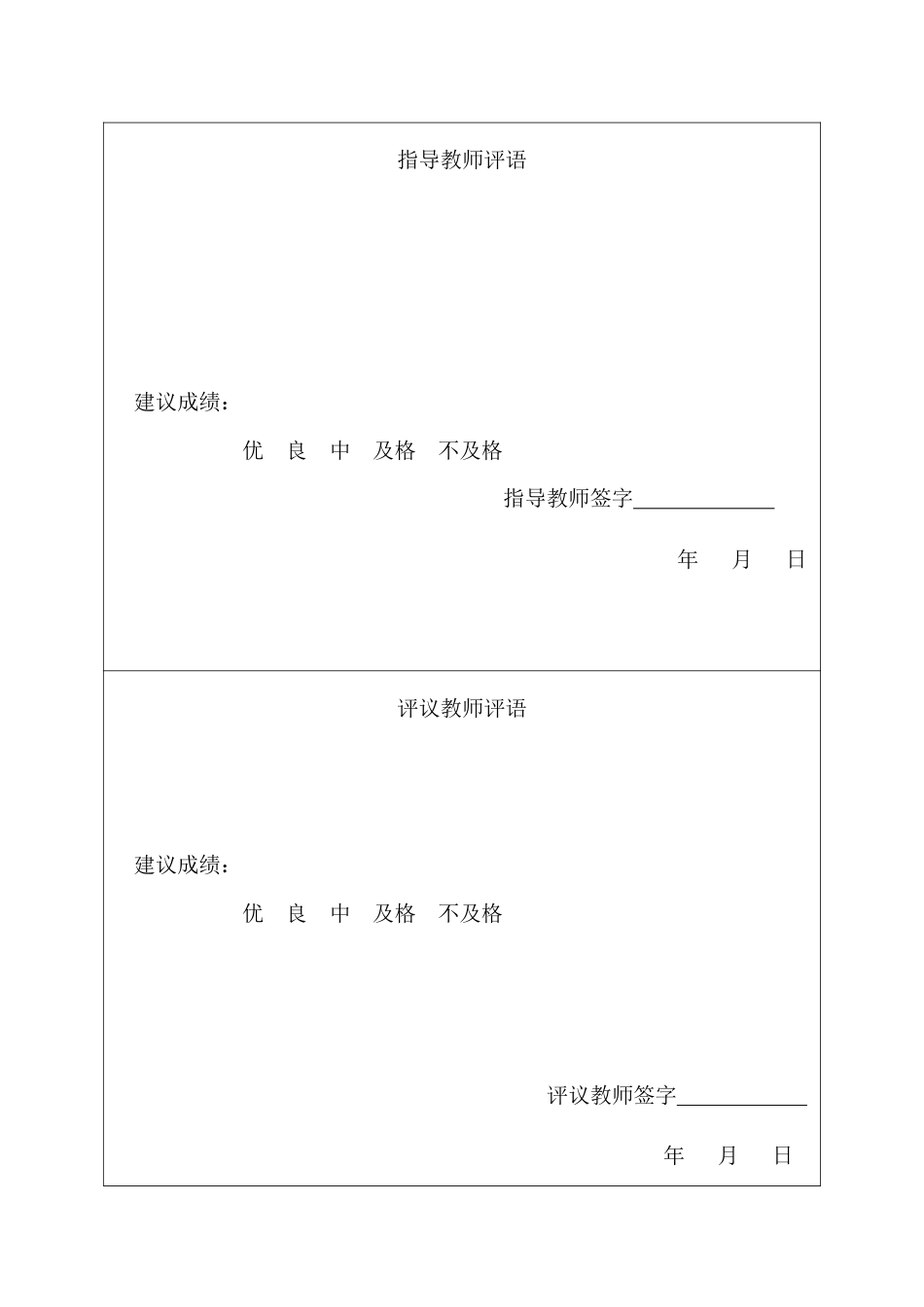 指导教师评语

建议成绩：

优　良　中　及格　不及格

指导教师签字____________

年　月　日

评议教师评语

建议成绩：

优　良　中　及格　不及格

评议教师签字____________

年　月　日